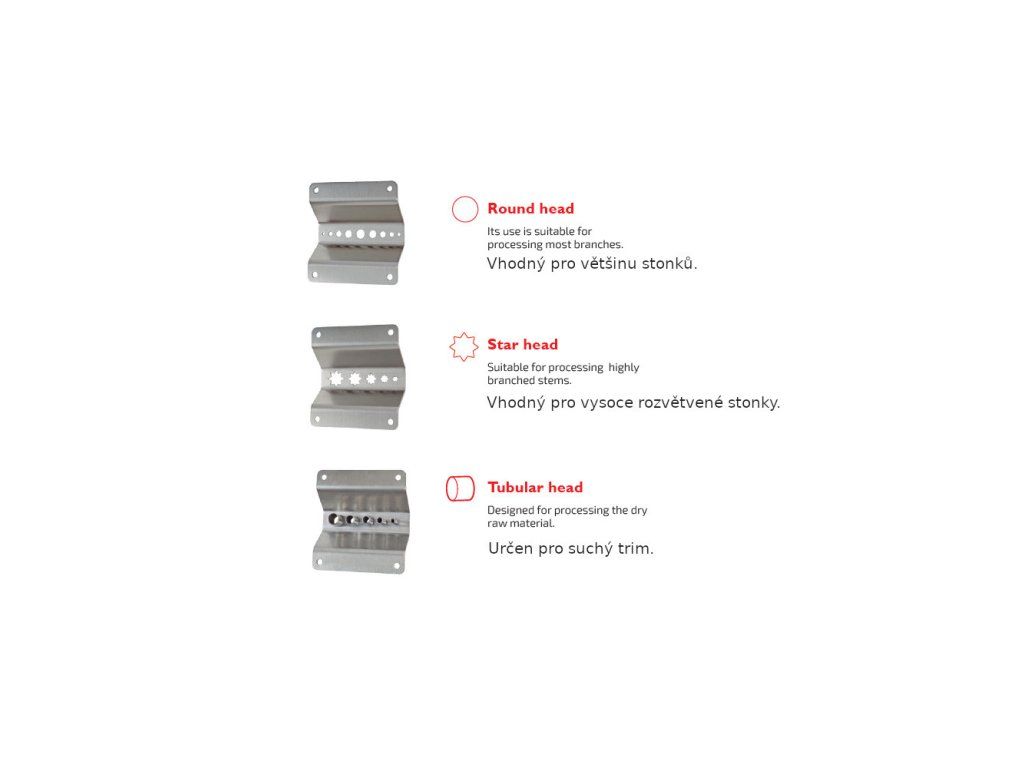 Round head
Its use is suitable for processing most branches.
Vhodný pro většinu stonků.

Star head
Suitable for processing highly branched stems.
Vhodný pro vysoce rozvětvené stonky.

Tubular head
Designed for processing the dry raw material.
Určen pro suchý trim.